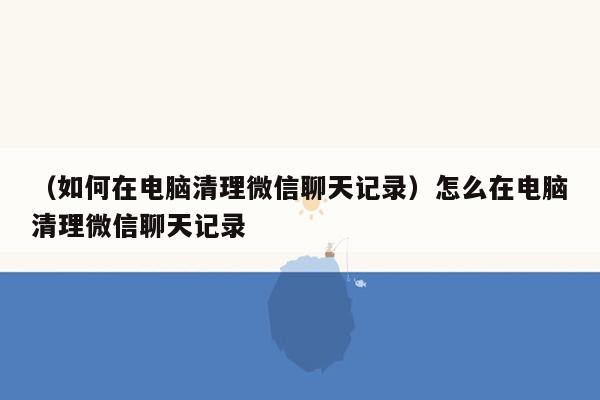 （如何在电脑清理微信聊天记录）怎么在电脑清理微信聊天记录